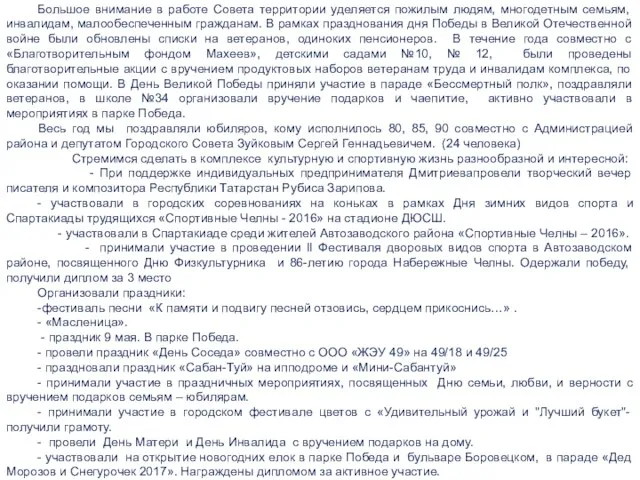 Большое внимание в работе Совета территории уделяется пожилым людям, многодетным семьям, инвалидам, малообеспеченным гражданам. В рамках празднования дня Победы в Великой Отечественной войне были обновлены списки на ветеранов, одиноких пенсионеров. В течение года совместно с «Благотворительным фондом Махеев», детскими садами №10, № 12, были проведены благотворительные акции с вручением продуктовых наборов ветеранам труда и инвалидам комплекса, по оказании помощи. В День Великой Победы приняли участие в параде «Бессмертный полк», поздравляли ветеранов, в школе №34 организовали вручение подарков и чаепитие, активно участвовали в мероприятиях в парке Победа.

Весь год мы поздравляли юбиляров, кому исполнилось 80, 85, 90 совместно с Администрацией района и депутатом Городского Совета Зуйковым Сергей Геннадьевичем. (24 человека)

Стремимся сделать в комплексе культурную и спортивную жизнь разнообразной и интересной:

- При поддержке индивидуальных предпринимателя Дмитриевапровели творческий вечер писателя и композитора Республики Татарстан Рубиса Зарипова.

- участвовали в городских соревнованиях на коньках в рамках Дня зимних видов спорта и Спартакиады трудящихся «Спортивные Челны - 2016» на стадионе ДЮСШ.

- участвовали в Спартакиаде среди жителей Автозаводского района «Спортивные Челны – 2016».

- принимали участие в проведении II Фестиваля дворовых видов спорта в Автозаводском районе, посвященного Дню Физкультурника и 86-летию города Набережные Челны. Одержали победу, получили диплом за 3 место

Организовали праздники:

-фестиваль песни «К памяти и подвигу песней отзовись, сердцем прикоснись…» .

- «Масленица».

- праздник 9 мая. В парке Победа.

- провели праздник «День Соседа» совместно с ООО «ЖЭУ 49» на 49/18 и 49/25

- праздновали праздник «Сабан-Туй» на ипподроме и «Мини-Сабантуй»

- принимали участие в праздничных мероприятиях, посвященных Дню семьи, любви, и верности с вручением подарков семьям – юбилярам.

- принимали участие в городском фестивале цветов с «Удивительный урожай и "Лучший букет"- получили грамоту.

- провели День Матери и День Инвалида с вручением подарков на дому.

- участвовали на открытие новогодних елок в парке Победа и бульваре Боровецком, в параде «Дед Морозов и Снегурочек 2017». Награждены дипломом за активное участие.